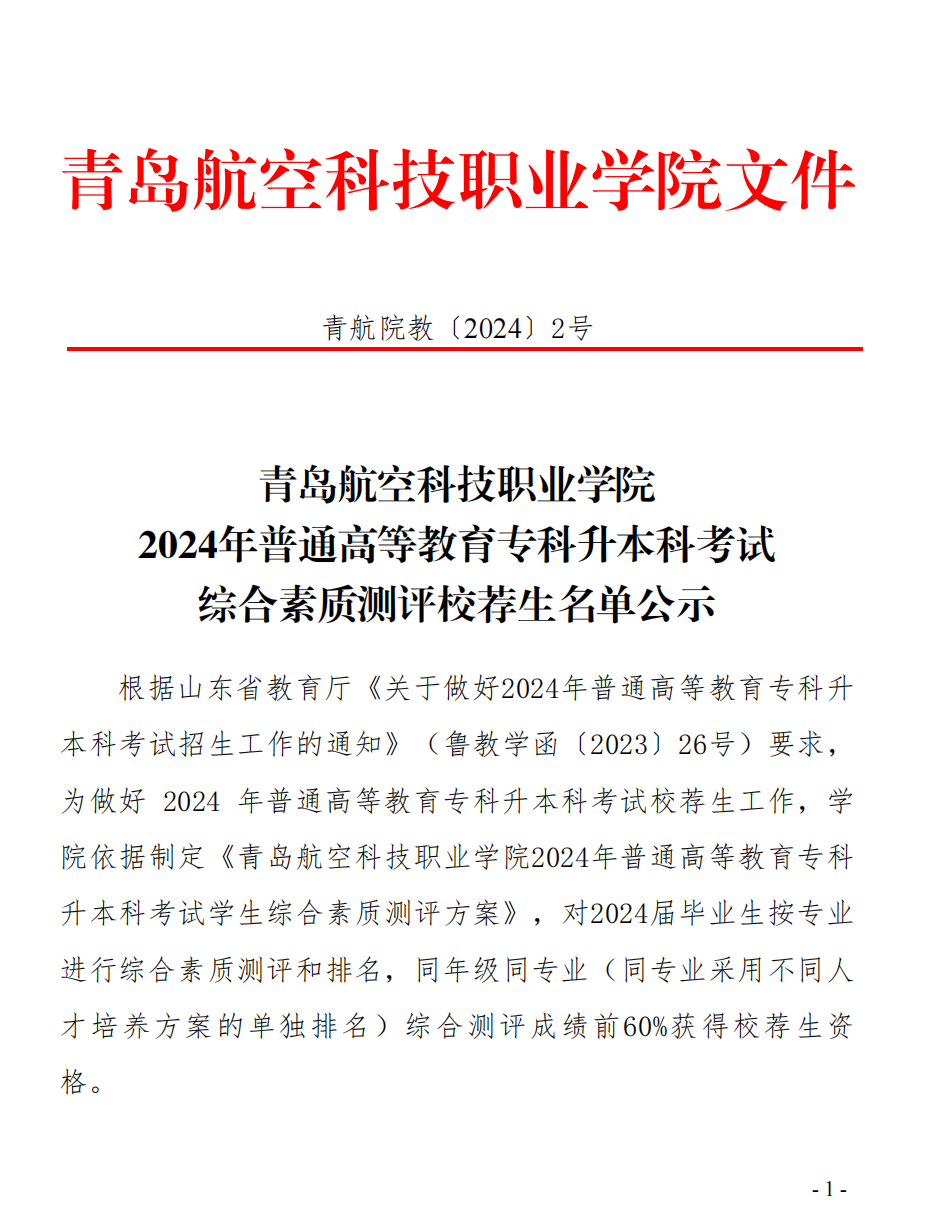 青岛航空科技职业学院文件

青航院教〔2024〕2号

青岛航空科技职业学院
2024年普通高等教育专科升本科考试
综合素质测评校荐生名单公示

根据山东省教育厅《关于做好2024年普通高等教育专科升本科考试招生工作的通知》（鲁教学函〔2023〕26号）要求，为做好 2024 年普通高等教育专科升本科考试校荐生工作，学院依据制定《青岛航空科技职业学院2024年普通高等教育专科升本科考试学生综合素质测评方案》，对2024届毕业生按专业进行综合素质测评和排名，同年级同专业（同专业采用不同人才培养方案的单独排名）综合测评成绩前60%获得校荐生资格。

- 1 -